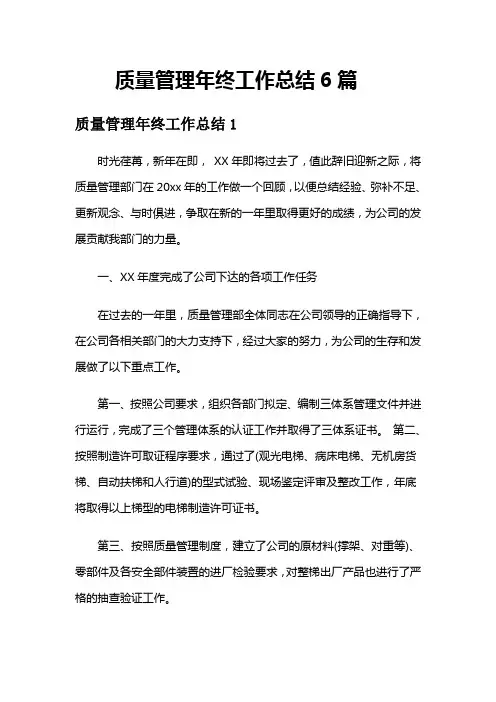 质量管理年终工作总结 6 篇

质量管理年终工作总结 1

时光荏苒，新年在即， XX 年即将过去了，值此辞旧迎新之际，将质量管理部门在 20xx 年的工作做一个回顾，以便总结经验、弥补不足、更新观念、与时俱进，争取在新的一年里取得更好的成绩，为公司的发展贡献我部门的力量。

一、XX 年度完成了公司下达的各项工作任务

在过去的一年里，质量管理部全体同志在公司领导的正确指导下，在公司各相关部门的大力支持下，经过大家的努力，为公司的生存和发展做了以下重点工作。

第一、按照公司要求，组织各部门拟定、编制三体系管理文件并进行运行，完成了三个管理体系的认证工作并取得了三体系证书。 第二、按照制造许可取证程序要求，通过了(观光电梯、病床电梯、无机房货梯、自动扶梯和人行道)的型式试验、现场鉴定评审及整改工作，年底将取得以上梯型的电梯制造许可证书。

第三、按照质量管理制度，建立了公司的原材料(撑架、对重等)、零部件及各安全部件装置的进厂检验要求，对整梯出厂产品也进行了严格的抽查验证工作。